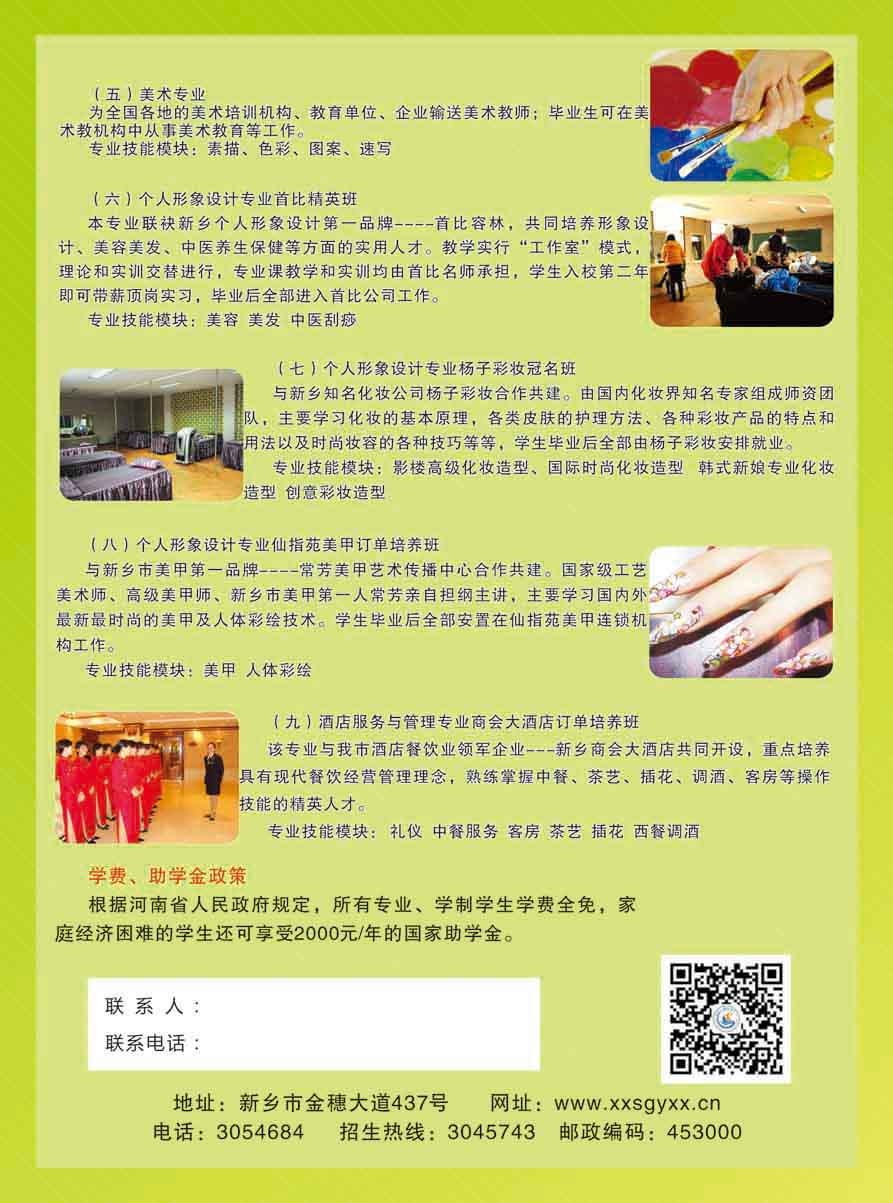 （五）美术专业

为全国各地的美术培训机构、教育单位、企业输送美术教师；毕业生可在美术教机构中从事美术教育等工作。

专业技能模块：素描、色彩、图案、速写

（六）个人形象设计专业首比精英班

本专业联袂新乡个人形象设计第一品牌----首比容林，共同培养形象设计、美容美发、中医养生保健等方面的实用人才。教学实行“工作室”模式，理论和实训交替进行，专业课教学和实训均由首比名师承担，学生入校第二年即可带薪顶岗实习，毕业后全部进入首比公司工作。

专业技能模块：美容 美发 中医刮痧

（七）个人形象设计专业杨子彩妆冠名班

与新乡知名化妆公司杨子彩妆合作共建。由国内化妆界知名专家组成师资团队，主要学习化妆的基本原理，各类皮肤的护理方法、各种彩妆产品的特点和用法以及时尚妆容的各种技巧等等，学生毕业后全部由杨子彩妆安排就业。

专业技能模块：影楼高级化妆造型、国际时尚化妆造型 韩式新娘专业化妆造型 创意彩妆造型

（八）个人形象设计专业仙指苑美甲订单培养班

与新乡市美甲第一品牌----常芳美甲艺术传播中心合作共建。国家级工艺美术师、高级美甲师、新乡市美甲第一人常芳亲自担纲主讲，主要学习国内外最新最时尚的美甲及人体彩绘技术。学生毕业后全部安置在仙指苑美甲连锁机构工作。

专业技能模块：美甲 人体彩绘

（九）酒店服务与管理专业商会大酒店订单培养班

该专业与我市酒店餐饮业领军企业---新乡商会大酒店共同开设，重点培养具有现代餐饮经营管理理念，熟练掌握中餐、茶艺、插花、调酒、客房等操作技能的精英人才。

专业技能模块：礼仪 中餐服务 客房 茶艺 插花 西餐调酒

学费、助学金政策

根据河南省人民政府规定，所有专业、学制学生学费全免，家庭经济困难的学生还可享受2000元/年的国家助学金。

联 系 人：
联系电话：

地址：新乡市金穗大道437号 网址：www.xxsgyxx.cn
电话：3054684 招生热线：3045743 邮政编码：453000